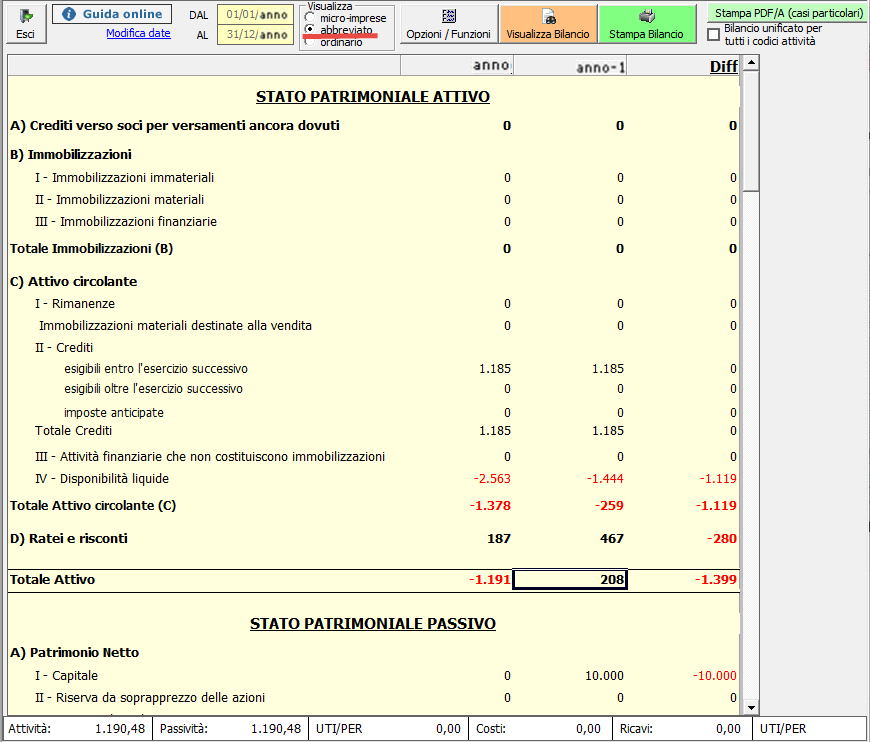 Esci
Guida online
Modifica date
DAL 01/01/anno
AL 31/12/anno
Visualizza
micro-imprese
abbreviato
ordinario
Opzioni / Funzioni
Visualizza Bilancio
Stampa Bilancio
Stampa PDF/A (casi particolari)
Bilancio unificato per tutti i codici attività

| | anno | anno-1 | Diff |
|---|---|---|---|
| **STATO PATRIMONIALE ATTIVO** | | | |
| A) Crediti verso soci per versamenti ancora dovuti | 0 | 0 | 0 |
| B) Immobilizzazioni | | | |
| I - Immobilizzazioni immateriali | 0 | 0 | 0 |
| II - Immobilizzazioni materiali | 0 | 0 | 0 |
| III - Immobilizzazioni finanziarie | 0 | 0 | 0 |
| Totale Immobilizzazioni (B) | 0 | 0 | 0 |
| C) Attivo circolante | | | |
| I - Rimanenze | 0 | 0 | 0 |
| Immobilizzazioni materiali destinate alla vendita | 0 | 0 | 0 |
| II - Crediti | | | |
| esigibili entro l'esercizio successivo | 1.185 | 1.185 | 0 |
| esigibili oltre l'esercizio successivo | 0 | 0 | 0 |
| imposte anticipate | 0 | 0 | 0 |
| Totale Crediti | 1.185 | 1.185 | 0 |
| III - Attività finanziarie che non costituiscono immobilizzazioni | 0 | 0 | 0 |
| IV - Disponibilità liquide | -2.563 | -1.444 | -1.119 |
| Totale Attivo circolante (C) | -1.378 | -259 | -1.119 |
| D) Ratei e risconti | 187 | 467 | -280 |
| Totale Attivo | -1.191 | 208 | -1.399 |
| **STATO PATRIMONIALE PASSIVO** | | | |
| A) Patrimonio Netto | | | |
| I - Capitale | 0 | 10.000 | -10.000 |
| II - Riserva da soprapprezzo delle azioni | 0 | 0 | 0 |

Attività: 1.190,48 Passività: 1.190,48 UTI/PER 0,00 Costi: 0,00 Ricavi: 0,00 UTI/PER